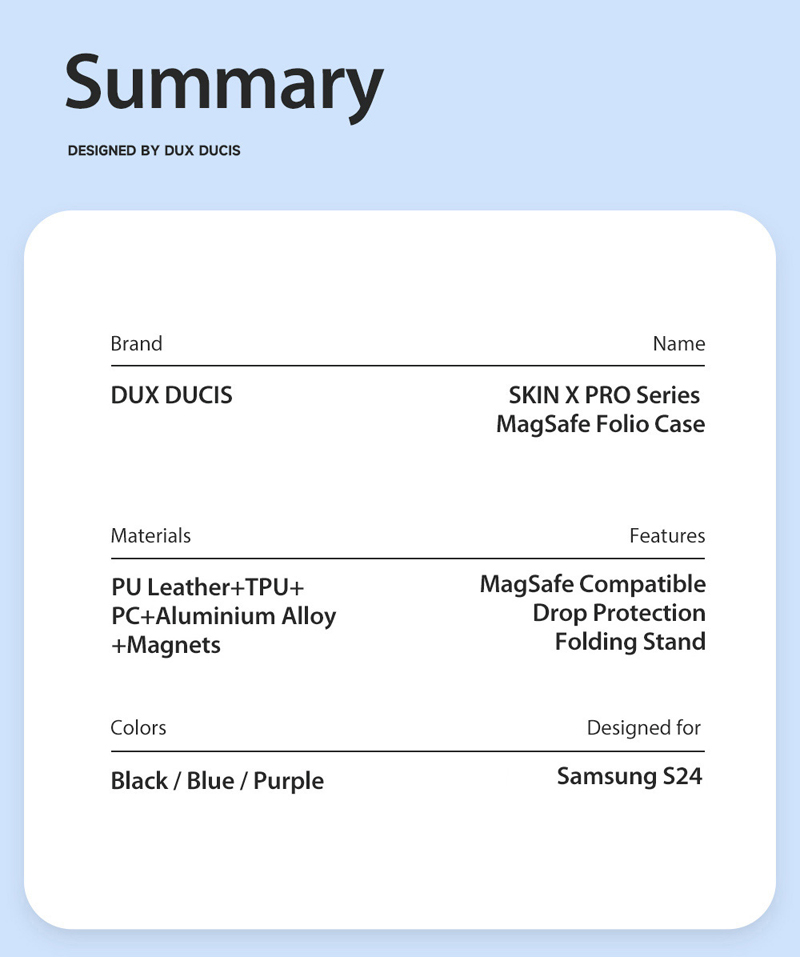 Summary

DESIGNED BY DUX DUCIS

Brand

DUX DUCIS

Name

SKIN X PRO Series
MagSafe Folio Case

Materials

PU Leather+TPU+
PC+Aluminium Alloy
+Magnets

Features

MagSafe Compatible
Drop Protection
Folding Stand

Colors

Black / Blue / Purple

Designed for

Samsung S24